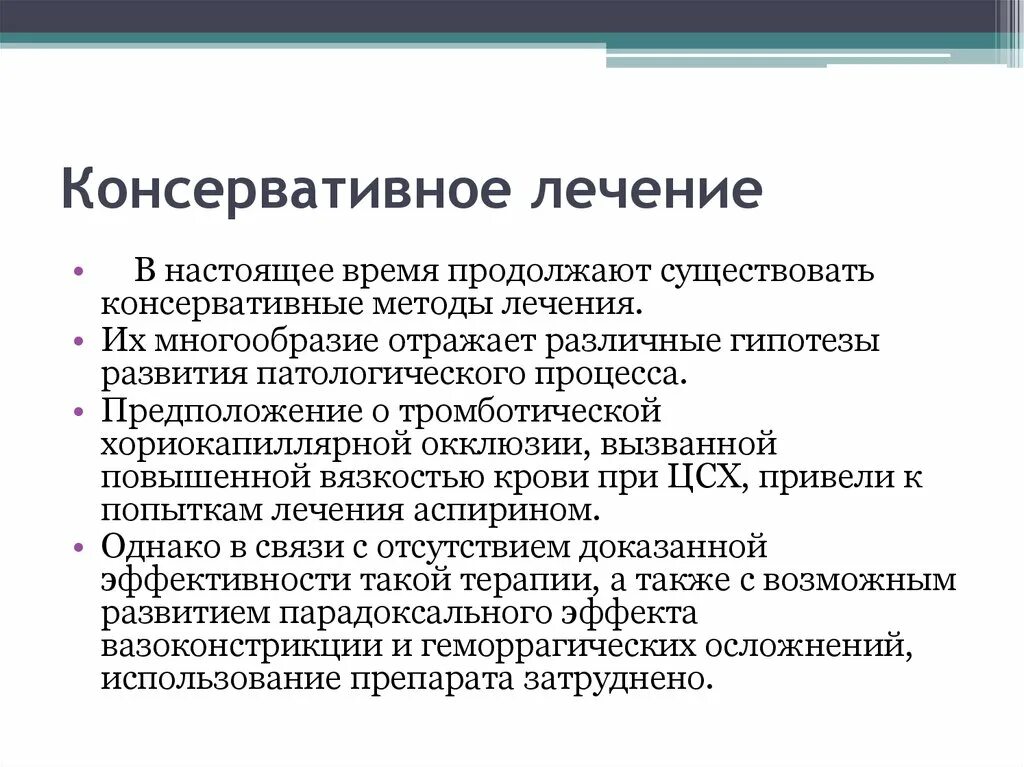 Консервативное лечение

• В настоящее время продолжают существовать консервативные методы лечения.
• Их многообразие отражает различные гипотезы развития патологического процесса.
• Предположение о тромботической хориокапиллярной окклюзии, вызванной повышенной вязкостью крови при ЦСХ, привели к попыткам лечения аспирином.
• Однако в связи с отсутствием доказанной эффективности такой терапии, а также с возможным развитием парадоксального эффекта вазоконстрикции и геморрагических осложнений, использование препарата затруднено.